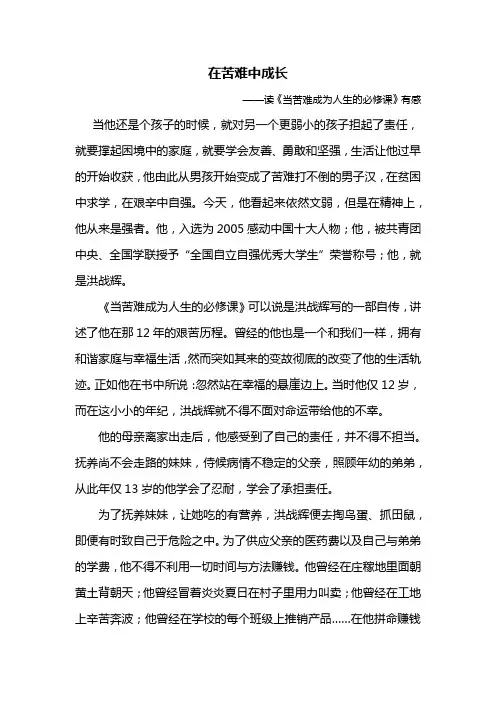 在苦难中成长

——读《当苦难成为人生的必修课》有感

当他还是个孩子的时候，就对另一个更弱小的孩子担起了责任，就要撑起困境中的家庭，就要学会友善、勇敢和坚强，生活让他过早的开始收获，他由此从男孩开始变成了苦难打不倒的男子汉，在贫困中求学，在艰辛中自强。今天，他看起来依然文弱，但是在精神上，他从来是强者。他，入选为 2005 感动中国十大人物；他，被共青团中央、全国学联授予“全国自立自强优秀大学生”荣誉称号；他，就是洪战辉。

《当苦难成为人生的必修课》可以说是洪战辉写的一部自传，讲述了他在那 12 年的艰苦历程。曾经的他也是一个和我们一样，拥有和谐家庭与幸福生活，然而突如其来的变故彻底的改变了他的生活轨迹。正如他在书中所说：忽然站在幸福的悬崖边上。当时他仅 12 岁，而在这小小的年纪，洪战辉就不得不面对命运带给他的不幸。

他的母亲离家出走后，他感受到了自己的责任，并不得不担当。抚养尚不会走路的妹妹，侍候病情不稳定的父亲，照顾年幼的弟弟，从此年仅 13 岁的他学会了忍耐，学会了承担责任。

为了抚养妹妹，让她吃的有营养，洪战辉便去掏鸟蛋、抓田鼠，即便有时致自己于危险之中。为了供应父亲的医药费以及自己与弟弟的学费，他不得不利用一切时间与方法赚钱。他曾经在庄稼地里面朝黄土背朝天；他曾经冒着炎炎夏日在村子里用力叫卖；他曾经在工地上辛苦奔波；他曾经在学校的每个班级上推销产品……在他拼命赚钱